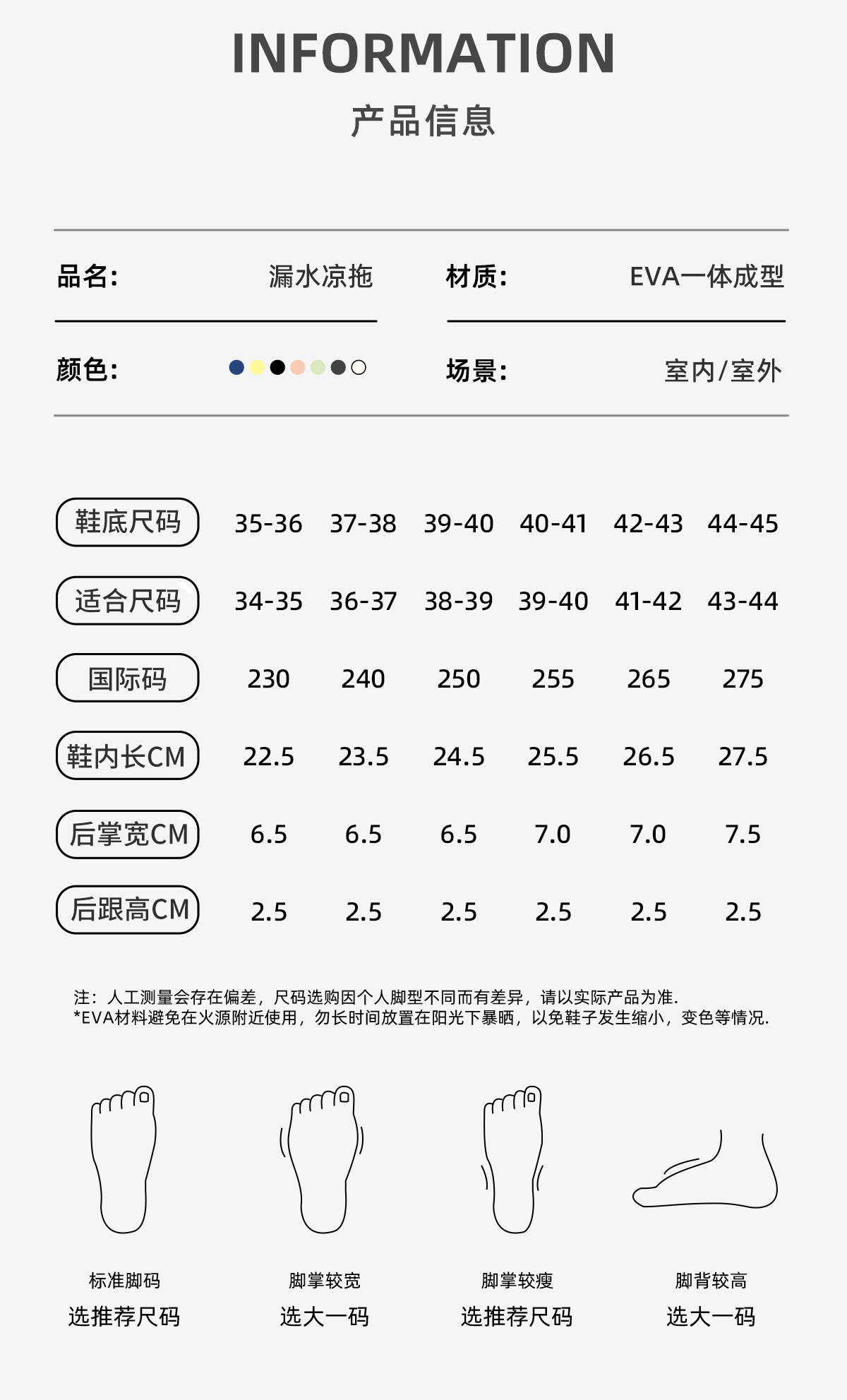 INFORMATION

产品信息

品名: 漏水凉拖

材质: EVA一体成型

颜色:

场景: 室内/室外

| 鞋底尺码 | 35-36 | 37-38 | 39-40 | 40-41 | 42-43 | 44-45 |
|---|---|---|---|---|---|---|
| 适合尺码 | 34-35 | 36-37 | 38-39 | 39-40 | 41-42 | 43-44 |
| 国际码 | 230 | 240 | 250 | 255 | 265 | 275 |
| 鞋内长CM | 22.5 | 23.5 | 24.5 | 25.5 | 26.5 | 27.5 |
| 后掌宽CM | 6.5 | 6.5 | 6.5 | 7.0 | 7.0 | 7.5 |
| 后跟高CM | 2.5 | 2.5 | 2.5 | 2.5 | 2.5 | 2.5 |

注：人工测量会存在偏差，尺码选购因个人脚型不同而有差异，请以实际产品为准.
*EVA材料避免在火源附近使用，勿长时间放置在阳光下暴晒，以免鞋子发生缩小，变色等情况.

标准脚码
选推荐尺码

脚掌较宽
选大一码

脚掌较瘦
选推荐尺码

脚背较高
选大一码